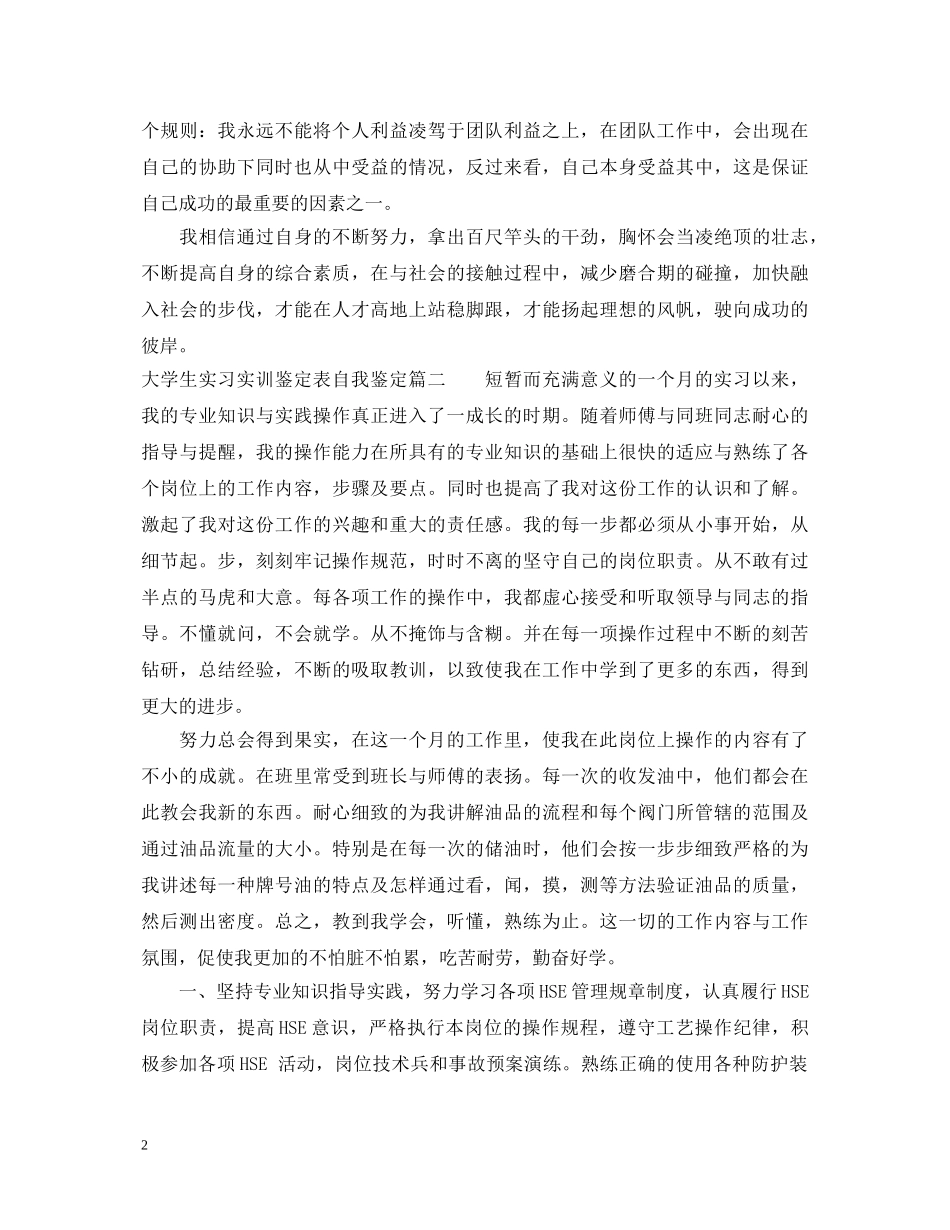 个规则：我永远不能将个人利益凌驾于团队利益之上，在团队工作中，会出现在自己的协助下同时也从中受益的情况，反过来看，自己本身受益其中，这是保证自己成功的最重要的因素之一。

我相信通过自身的不断努力，拿出百尺竿头的干劲，胸怀会当凌绝顶的壮志，不断提高自身的综合素质，在与社会的接触过程中，减少磨合期的碰撞，加快融入社会的步伐，才能在人才高地上站稳脚跟，才能扬起理想的风帆，驶向成功的彼岸。

大学生实习实训鉴定表自我鉴定篇二　　短暂而充满意义的一个月的实习以来，我的专业知识与实践操作真正进入了一成长的时期。随着师傅与同班同志耐心的指导与提醒，我的操作能力在所具有的专业知识的基础上很快的适应与熟练了各个岗位上的工作内容，步骤及要点。同时也提高了我对这份工作的认识和了解。激起了我对这份工作的兴趣和重大的责任感。我的每一步都必须从小事开始，从细节起。步，刻刻牢记操作规范，时时不离的坚守自己的岗位职责。从不敢有过半点的马虎和大意。每各项工作的操作中，我都虚心接受和听取领导与同志的指导。不懂就问，不会就学。从不掩饰与含糊。并在每一项操作过程中不断的刻苦钻研，总结经验，不断的吸取教训，以致使我在工作中学到了更多的东西，得到更大的进步。

努力总会得到果实，在这一个月的工作里，使我在此岗位上操作的内容有了不小的成就。在班里常受到班长与师傅的表扬。每一次的收发油中，他们都会在此教会我新的东西。耐心细致的为我讲解油品的流程和每个阀门所管辖的范围及通过油品流量的大小。特别是在每一次的储油时，他们会按一步步细致严格的为我讲述每一种牌号油的特点及怎样通过看，闻，摸，测等方法验证油品的质量，然后测出密度。总之，教到我学会，听懂，熟练为止。这一切的工作内容与工作氛围，促使我更加的不怕脏不怕累，吃苦耐劳，勤奋好学。

一、坚持专业知识指导实践，努力学习各项HSE管理规章制度，认真履行HSE岗位职责，提高HSE意识，严格执行本岗位的操作规程，遵守工艺操作纪律，积极参加各项HSE 活动，岗位技术兵和事故预案演练。熟练正确的使用各种防护装

2